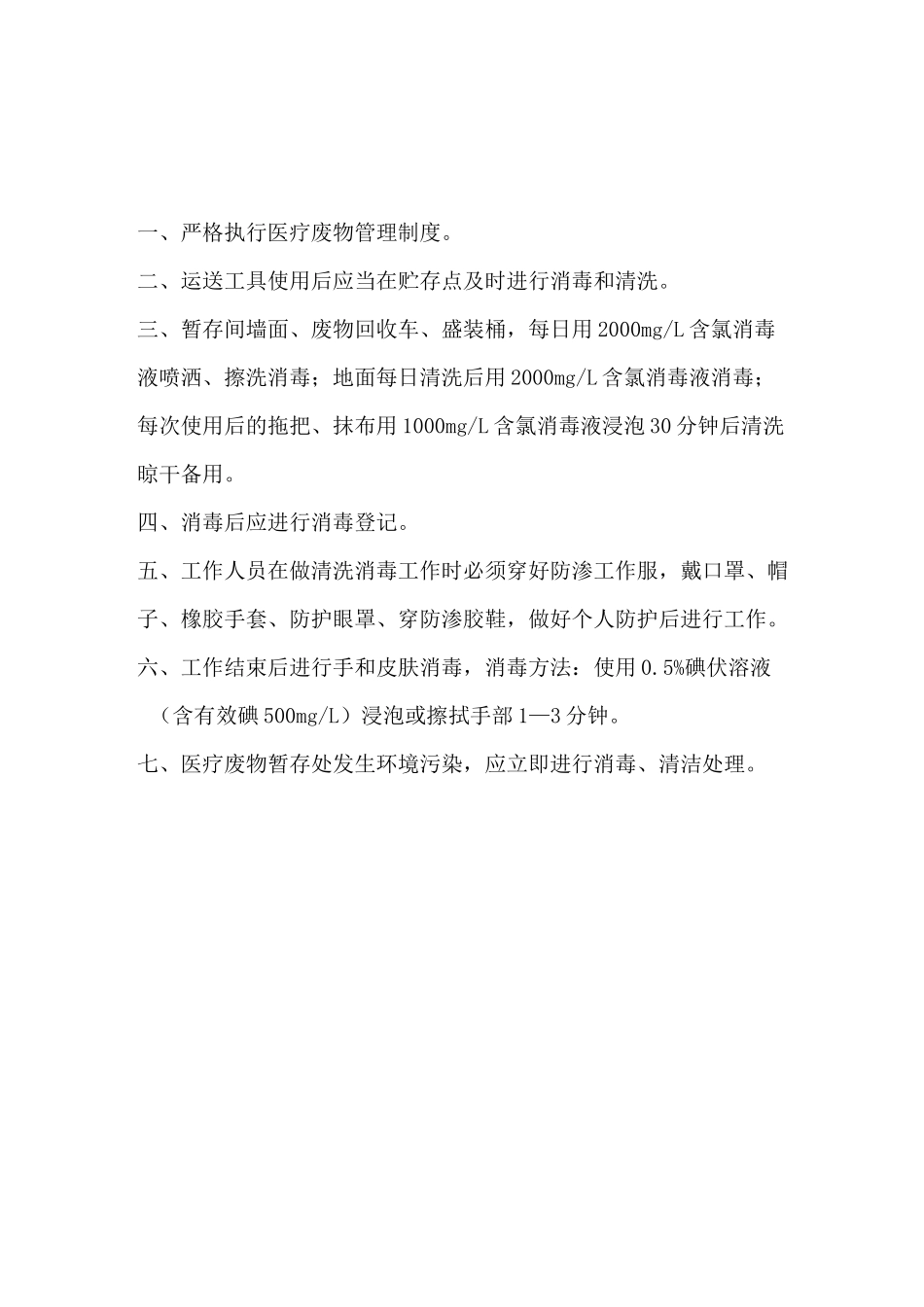 一、严格执行医疗废物管理制度。

二、运送工具使用后应当在贮存点及时进行消毒和清洗。

三、暂存间墙面、废物回收车、盛装桶，每日用2000mg/L含氯消毒液喷洒、擦洗消毒；地面每日清洗后用2000mg/L含氯消毒液消毒；每次使用后的拖把、抹布用1000mg/L含氯消毒液浸泡30分钟后清洗晾干备用。

四、消毒后应进行消毒登记。

五、工作人员在做清洗消毒工作时必须穿好防渗工作服，戴口罩、帽子、橡胶手套、防护眼罩、穿防渗胶鞋，做好个人防护后进行工作。

六、工作结束后进行手和皮肤消毒，消毒方法：使用0.5%碘伏溶液（含有效碘500mg/L）浸泡或擦拭手部1—3分钟。

七、医疗废物暂存处发生环境污染，应立即进行消毒、清洁处理。